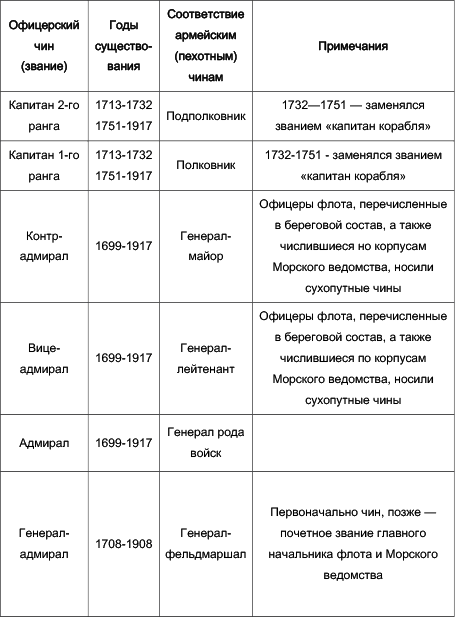 | Офицерский чин (звание) | Годы существования | Соответствие армейским (пехотным) чинам | Примечания |
|---|---|---|---|
| Капитан 2-го ранга | 1713-1732 1751-1917 | Подполковник | 1732—1751 — заменялся званием «капитан корабля» |
| Капитан 1-го ранга | 1713-1732 1751-1917 | Полковник | 1732-1751 - заменялся званием «капитан корабля» |
| Контр-адмирал | 1699-1917 | Генерал-майор | Офицеры флота, перечисленные в береговой состав, а также числившиеся но корпусам Морского ведомства, носили сухопутные чины |
| Вице-адмирал | 1699-1917 | Генерал-лейтенант | Офицеры флота, перечисленные в береговой состав, а также числившиеся по корпусам Морского ведомства, носили сухопутные чины |
| Адмирал | 1699-1917 | Генерал рода войск | |
| Генерал-адмирал | 1708-1908 | Генерал-фельдмаршал | Первоначально чин, позже — почетное звание главного начальника флота и Морского ведомства |